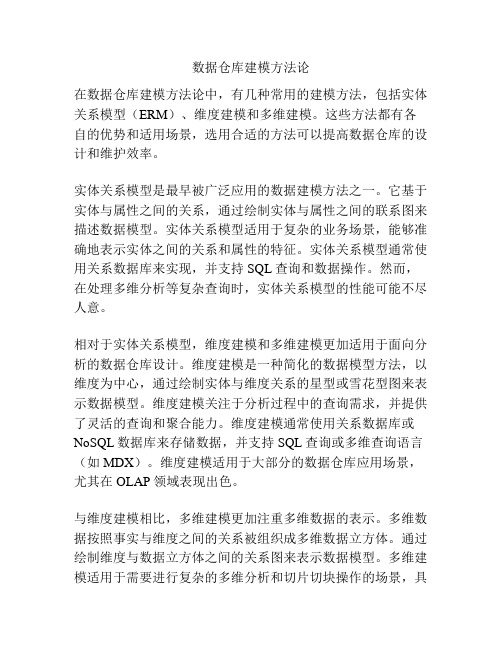 数据仓库建模方法论

在数据仓库建模方法论中，有几种常用的建模方法，包括实体关系模型（ERM）、维度建模和多维建模。这些方法都有各自的优势和适用场景，选用合适的方法可以提高数据仓库的设计和维护效率。

实体关系模型是最早被广泛应用的数据建模方法之一。它基于实体与属性之间的关系，通过绘制实体与属性之间的联系图来描述数据模型。实体关系模型适用于复杂的业务场景，能够准确地表示实体之间的关系和属性的特征。实体关系模型通常使用关系数据库来实现，并支持 SQL 查询和数据操作。然而，在处理多维分析等复杂查询时，实体关系模型的性能可能不尽人意。

相对于实体关系模型，维度建模和多维建模更加适用于面向分析的数据仓库设计。维度建模是一种简化的数据模型方法，以维度为中心，通过绘制实体与维度关系的星型或雪花型图来表示数据模型。维度建模关注于分析过程中的查询需求，并提供了灵活的查询和聚合能力。维度建模通常使用关系数据库或 NoSQL 数据库来存储数据，并支持 SQL 查询或多维查询语言（如 MDX）。维度建模适用于大部分的数据仓库应用场景，尤其在 OLAP 领域表现出色。

与维度建模相比，多维建模更加注重多维数据的表示。多维数据按照事实与维度之间的关系被组织成多维数据立方体。通过绘制维度与数据立方体之间的关系图来表示数据模型。多维建模适用于需要进行复杂的多维分析和切片切块操作的场景，具